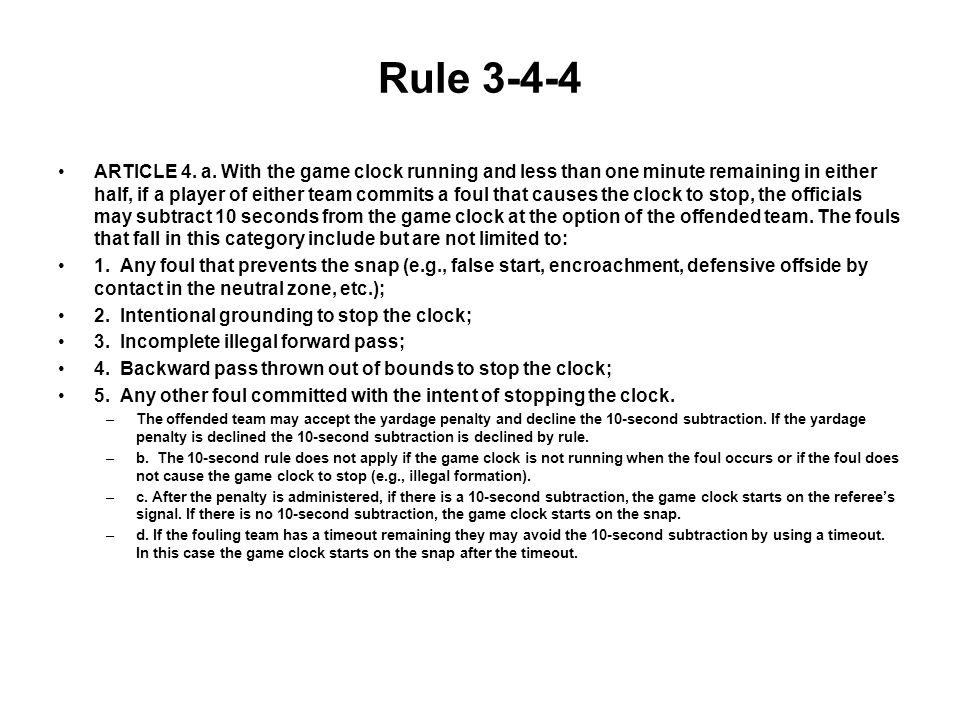 Rule 3-4-4

• ARTICLE 4. a. With the game clock running and less than one minute remaining in either half, if a player of either team commits a foul that causes the clock to stop, the officials may subtract 10 seconds from the game clock at the option of the offended team. The fouls that fall in this category include but are not limited to:

• 1. Any foul that prevents the snap (e.g., false start, encroachment, defensive offside by contact in the neutral zone, etc.);

• 2. Intentional grounding to stop the clock;

• 3. Incomplete illegal forward pass;

• 4. Backward pass thrown out of bounds to stop the clock;

• 5. Any other foul committed with the intent of stopping the clock.

– The offended team may accept the yardage penalty and decline the 10-second subtraction. If the yardage penalty is declined the 10-second subtraction is declined by rule.

– b. The 10-second rule does not apply if the game clock is not running when the foul occurs or if the foul does not cause the game clock to stop (e.g., illegal formation).

– c. After the penalty is administered, if there is a 10-second subtraction, the game clock starts on the referee's signal. If there is no 10-second subtraction, the game clock starts on the snap.

– d. If the fouling team has a timeout remaining they may avoid the 10-second subtraction by using a timeout. In this case the game clock starts on the snap after the timeout.